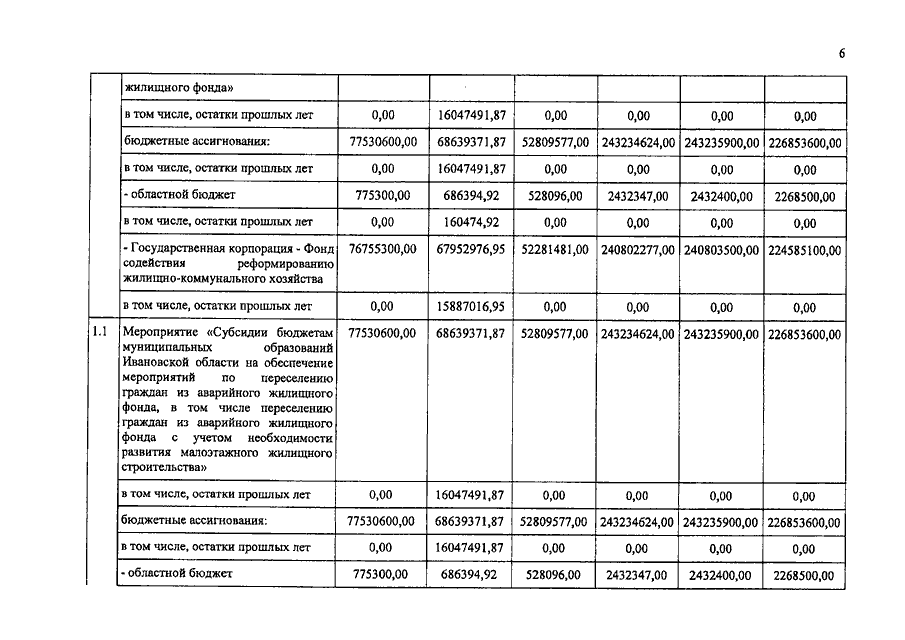 6

| | | | | | | | |
|---|---|---|---|---|---|---|---|
| | жилищного фонда» | | | | | | |
| | в том числе, остатки прошлых лет | 0,00 | 16047491,87 | 0,00 | 0,00 | 0,00 | 0,00 |
| | бюджетные ассигнования: | 77530600,00 | 68639371,87 | 52809577,00 | 243234624,00 | 243235900,00 | 226853600,00 |
| | в том числе, остатки прошлых лет | 0,00 | 16047491,87 | 0,00 | 0,00 | 0,00 | 0,00 |
| | - областной бюджет | 775300,00 | 686394,92 | 528096,00 | 2432347,00 | 2432400,00 | 2268500,00 |
| | в том числе, остатки прошлых лет | 0,00 | 160474,92 | 0,00 | 0,00 | 0,00 | 0,00 |
| | - Государственная корпорация - Фонд содействия реформированию жилищно-коммунального хозяйства | 76755300,00 | 67952976,95 | 52281481,00 | 240802277,00 | 240803500,00 | 224585100,00 |
| | в том числе, остатки прошлых лет | 0,00 | 15887016,95 | 0,00 | 0,00 | 0,00 | 0,00 |
| 1.1 | Мероприятие «Субсидии бюджетам муниципальных образований Ивановской области на обеспечение мероприятий по переселению граждан из аварийного жилищного фонда, в том числе переселению граждан из аварийного жилищного фонда с учетом необходимости развития малоэтажного жилищного строительства» | 77530600,00 | 68639371,87 | 52809577,00 | 243234624,00 | 243235900,00 | 226853600,00 |
| | в том числе, остатки прошлых лет | 0,00 | 16047491,87 | 0,00 | 0,00 | 0,00 | 0,00 |
| | бюджетные ассигнования: | 77530600,00 | 68639371,87 | 52809577,00 | 243234624,00 | 243235900,00 | 226853600,00 |
| | в том числе, остатки прошлых лет | 0,00 | 16047491,87 | 0,00 | 0,00 | 0,00 | 0,00 |
| | - областной бюджет | 775300,00 | 686394,92 | 528096,00 | 2432347,00 | 2432400,00 | 2268500,00 |